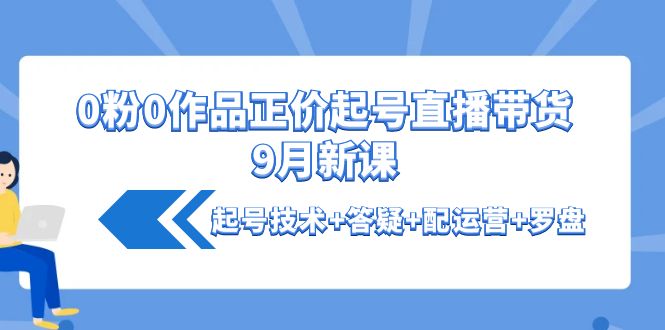 0粉0作品正价起号直播带货
9月新课

起号技术+答疑+配运营+罗盘